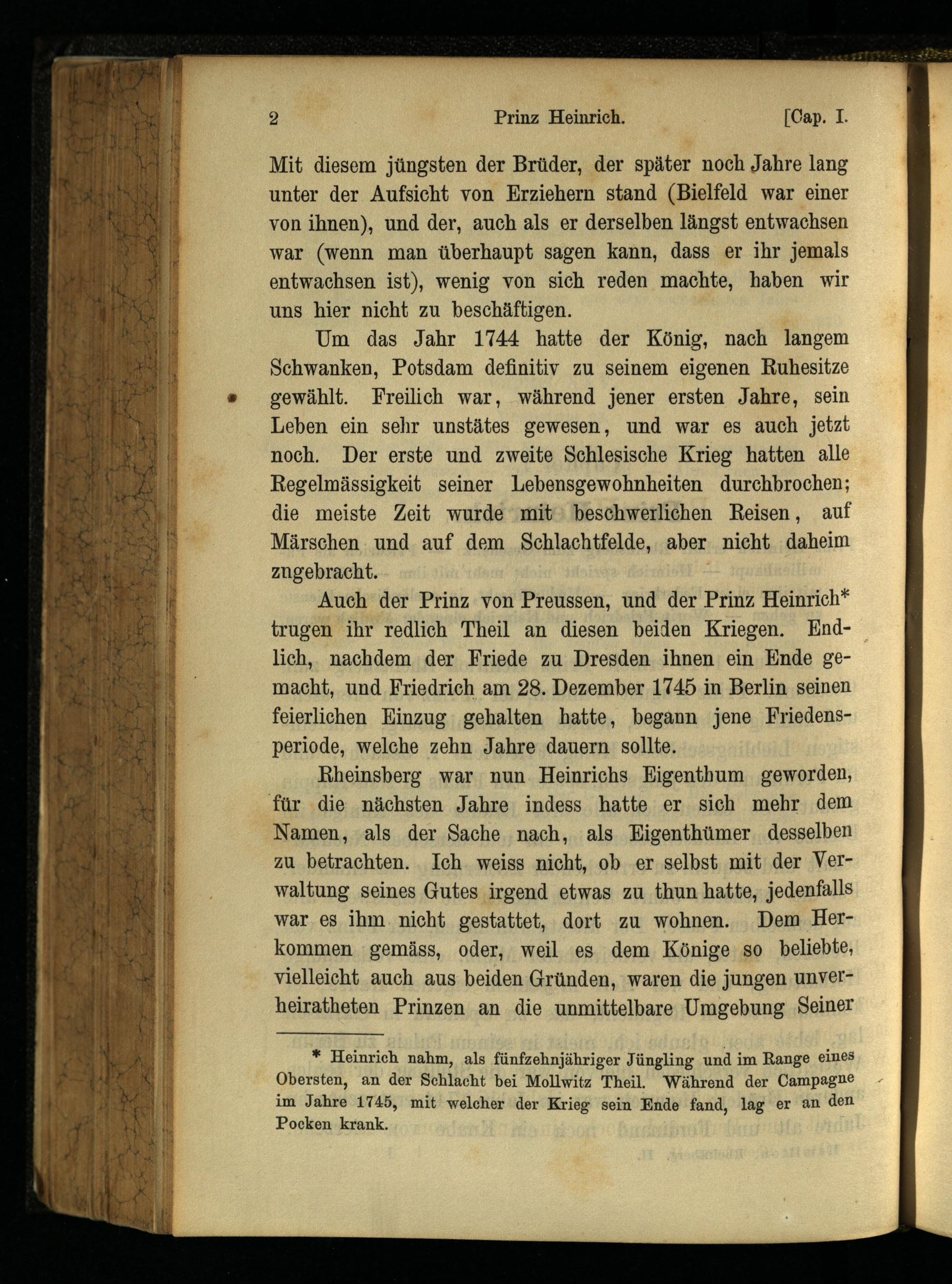 2 Prinz Heinrich. [Cap. I.

Mit diesem jüngsten der Brüder, der später noch Jahre lang unter der Aufsicht von Erziehern stand (Bielfeld war einer von ihnen), und der, auch als er derselben längst entwachsen war (wenn man überhaupt sagen kann, dass er ihr jemals entwachsen ist), wenig von sich reden machte, haben wir uns hier nicht zu beschäftigen.

Um das Jahr 1744 hatte der König, nach langem Schwanken, Potsdam definitiv zu seinem eigenen Ruhesitze gewählt. Freilich war, während jener ersten Jahre, sein Leben ein sehr unstätes gewesen, und war es auch jetzt noch. Der erste und zweite Schlesische Krieg hatten alle Regelmässigkeit seiner Lebensgewohnheiten durchbrochen; die meiste Zeit wurde mit beschwerlichen Reisen, auf Märschen und auf dem Schlachtfelde, aber nicht daheim zugebracht.

Auch der Prinz von Preussen, und der Prinz Heinrich* trugen ihr redlich Theil an diesen beiden Kriegen. Endlich, nachdem der Friede zu Dresden ihnen ein Ende gemacht, und Friedrich am 28. Dezember 1745 in Berlin seinen feierlichen Einzug gehalten hatte, begann jene Friedensperiode, welche zehn Jahre dauern sollte.

Rheinsberg war nun Heinrichs Eigenthum geworden, für die nächsten Jahre indess hatte er sich mehr dem Namen, als der Sache nach, als Eigenthümer desselben zu betrachten. Ich weiss nicht, ob er selbst mit der Verwaltung seines Gutes irgend etwas zu thun hatte, jedenfalls war es ihm nicht gestattet, dort zu wohnen. Dem Herkommen gemäss, oder, weil es dem Könige so beliebte, vielleicht auch aus beiden Gründen, waren die jungen unverheiratheten Prinzen an die unmittelbare Umgebung Seiner

* Heinrich nahm, als fünfzehnjähriger Jüngling und im Range eines Obersten, an der Schlacht bei Mollwitz Theil. Während der Campagne im Jahre 1745, mit welcher der Krieg sein Ende fand, lag er an den Pocken krank.